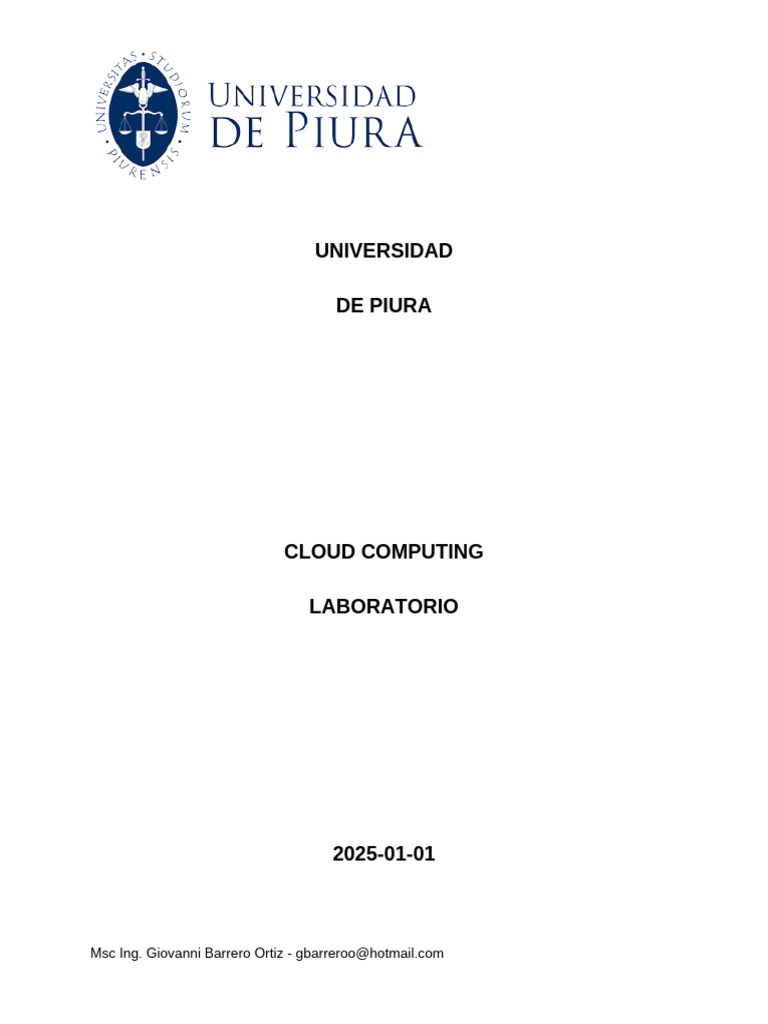 UNIVERSITAS • STUDIORUM • PIURENSIS

UNIVERSIDAD
DE PIURA

UNIVERSIDAD

DE PIURA

CLOUD COMPUTING

LABORATORIO

2025-01-01

Msc Ing. Giovanni Barrero Ortiz - gbarreroo@hotmail.com